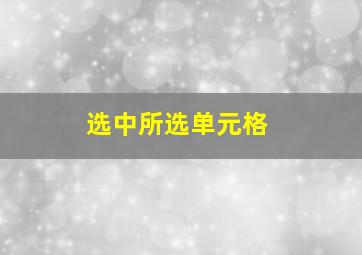 选中所选单元格